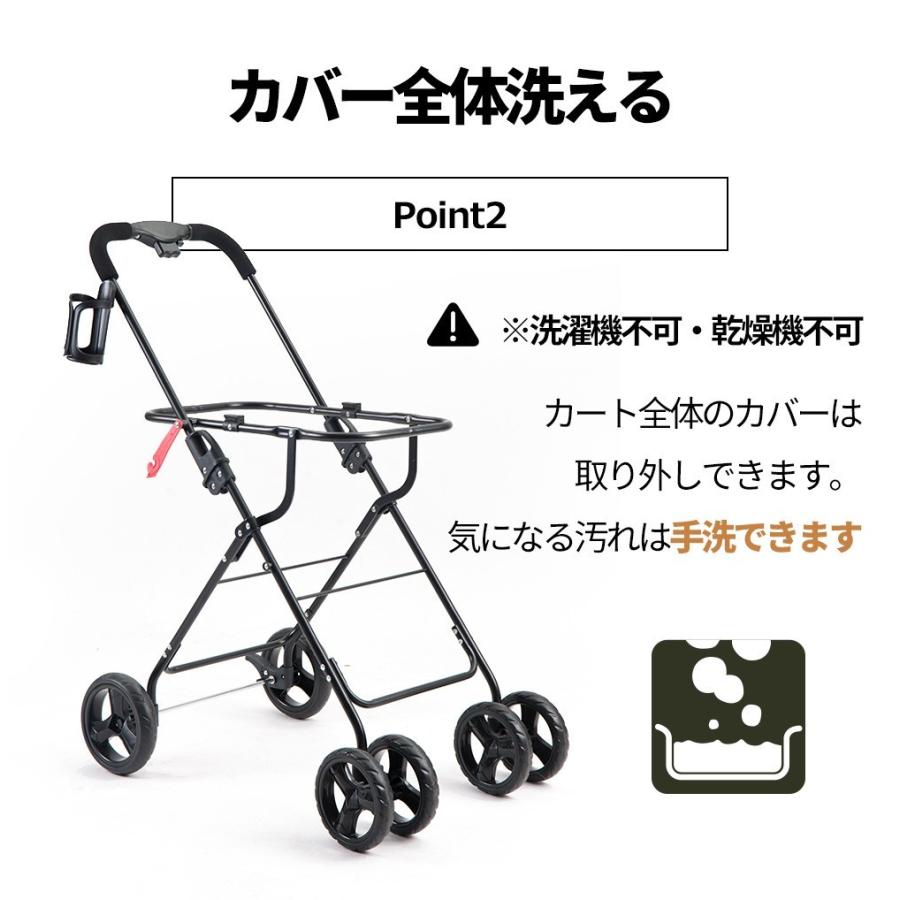 カバー全体洗える

Point2

※洗濯機不可・乾燥機不可

カート全体のカバーは
取り外しできます。
気になる汚れは手洗できます